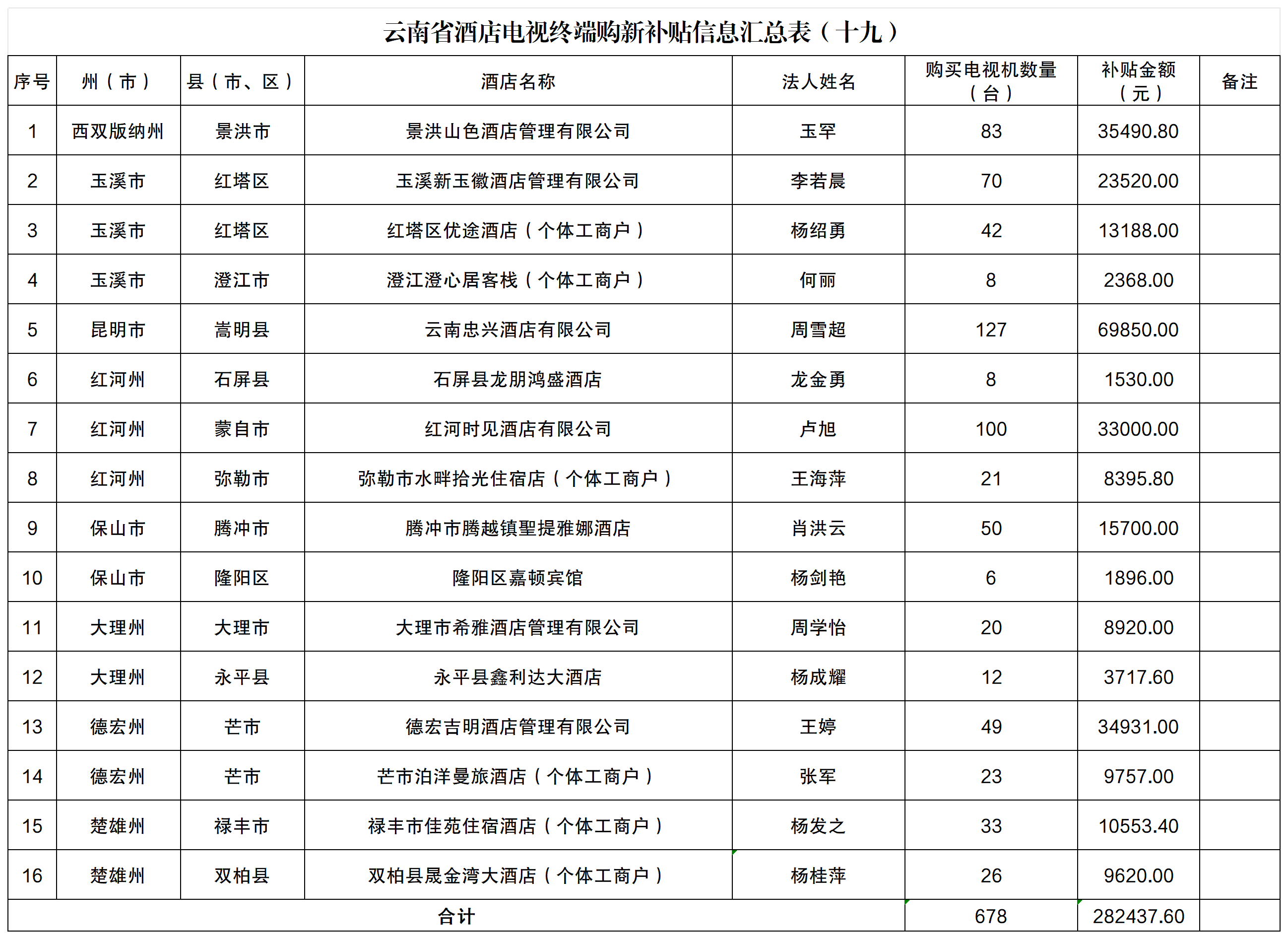 云南省酒店电视终端购新补贴信息汇总表（十九）

| 序号 | 州（市） | 县（市、区） | 酒店名称 | 法人姓名 | 购买电视机数量（台） | 补贴金额（元） | 备注 |
|---|---|---|---|---|---|---|---|
| 1 | 西双版纳州 | 景洪市 | 景洪山色酒店管理有限公司 | 玉罕 | 83 | 35490.80 | |
| 2 | 玉溪市 | 红塔区 | 玉溪新玉徽酒店管理有限公司 | 李若晨 | 70 | 23520.00 | |
| 3 | 玉溪市 | 红塔区 | 红塔区优途酒店（个体工商户） | 杨绍勇 | 42 | 13188.00 | |
| 4 | 玉溪市 | 澄江市 | 澄江澄心居客栈（个体工商户） | 何丽 | 8 | 2368.00 | |
| 5 | 昆明市 | 嵩明县 | 云南忠兴酒店有限公司 | 周雪超 | 127 | 69850.00 | |
| 6 | 红河州 | 石屏县 | 石屏县龙朋鸿盛酒店 | 龙金勇 | 8 | 1530.00 | |
| 7 | 红河州 | 蒙自市 | 红河时见酒店有限公司 | 卢旭 | 100 | 33000.00 | |
| 8 | 红河州 | 弥勒市 | 弥勒市水畔拾光住宿店（个体工商户） | 王海萍 | 21 | 8395.80 | |
| 9 | 保山市 | 腾冲市 | 腾冲市腾越镇聖提雅娜酒店 | 肖洪云 | 50 | 15700.00 | |
| 10 | 保山市 | 隆阳区 | 隆阳区嘉顿宾馆 | 杨剑艳 | 6 | 1896.00 | |
| 11 | 大理州 | 大理市 | 大理市希雅酒店管理有限公司 | 周学怡 | 20 | 8920.00 | |
| 12 | 大理州 | 永平县 | 永平县鑫利达大酒店 | 杨成耀 | 12 | 3717.60 | |
| 13 | 德宏州 | 芒市 | 德宏吉明酒店管理有限公司 | 王婷 | 49 | 34931.00 | |
| 14 | 德宏州 | 芒市 | 芒市泊洋曼旅酒店（个体工商户） | 张军 | 23 | 9757.00 | |
| 15 | 楚雄州 | 禄丰市 | 禄丰市佳苑住宿酒店（个体工商户） | 杨发之 | 33 | 10553.40 | |
| 16 | 楚雄州 | 双柏县 | 双柏县晟金湾大酒店（个体工商户） | 杨桂萍 | 26 | 9620.00 | |
| 合计 | | | | | 678 | 282437.60 | |